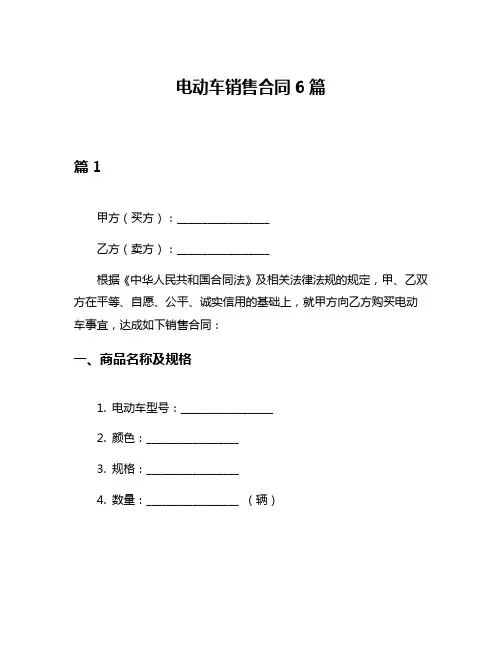 电动车销售合同 6 篇

篇 1

甲方（买方）：________________

乙方（卖方）：________________

根据《中华人民共和国合同法》及相关法律法规的规定，甲、乙双方在平等、自愿、公平、诚实信用的基础上，就甲方向乙方购买电动车事宜，达成如下销售合同：

一、商品名称及规格

1. 电动车型号：________________

2. 颜色：________________

3. 规格：________________

4. 数量：________________ （辆）